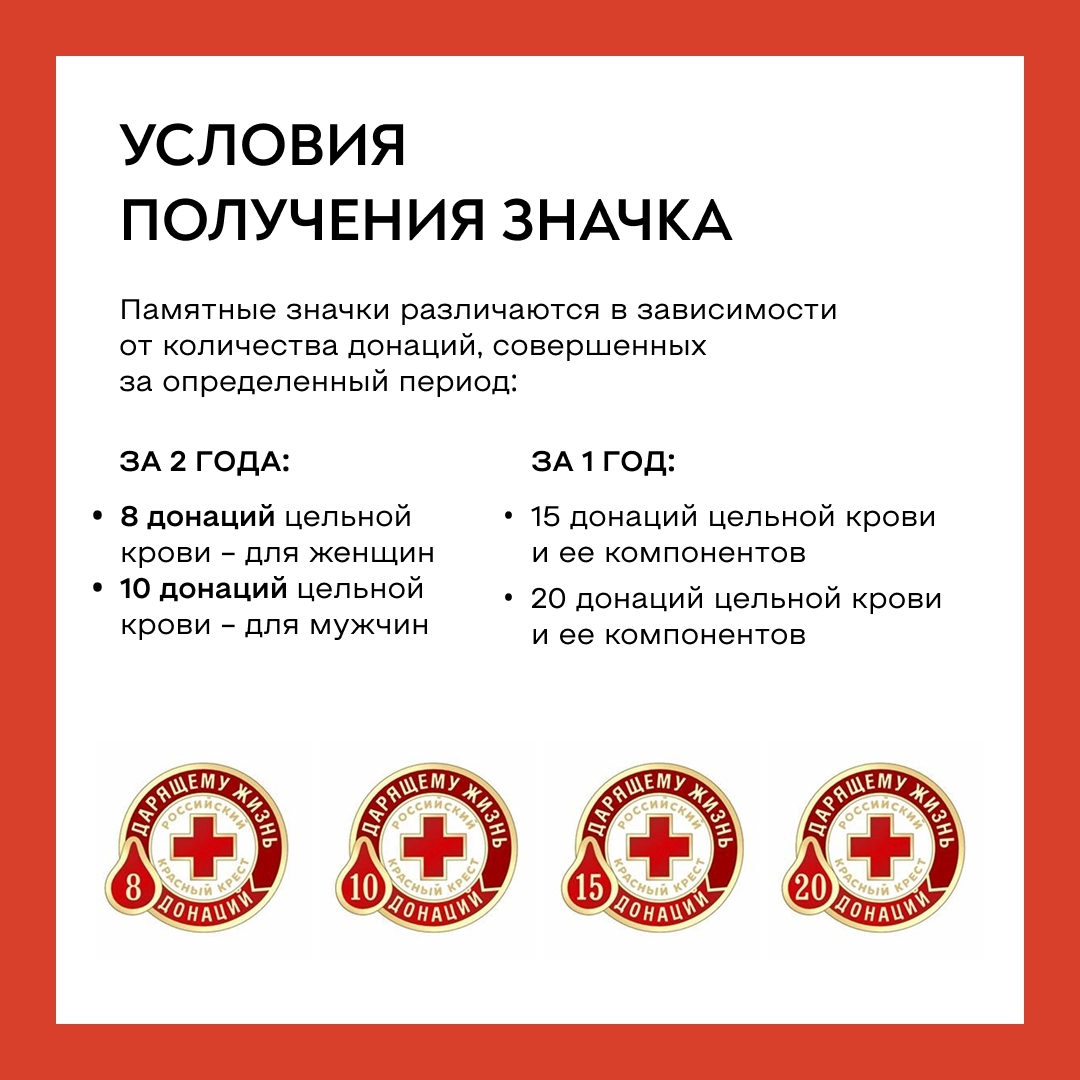 УСЛОВИЯ
ПОЛУЧЕНИЯ ЗНАЧКА

Памятные значки различаются в зависимости от количества донаций, совершенных за определенный период:

ЗА 2 ГОДА:

• 8 донаций цельной крови - для женщин
• 10 донаций цельной крови - для мужчин

ЗА 1 ГОД:

• 15 донаций цельной крови и ее компонентов
• 20 донаций цельной крови и ее компонентов

ДАРЯЩЕМУ ЖИЗНЬ
РОССИЙСКИЙ
КРАСНЫЙ КРЕСТ
8
ДОНАЦИЙ

ДАРЯЩЕМУ ЖИЗНЬ
РОССИЙСКИЙ
КРАСНЫЙ КРЕСТ
10
ДОНАЦИЙ

ДАРЯЩЕМУ ЖИЗНЬ
РОССИЙСКИЙ
КРАСНЫЙ КРЕСТ
15
ДОНАЦИЙ

ДАРЯЩЕМУ ЖИЗНЬ
РОССИЙСКИЙ
КРАСНЫЙ КРЕСТ
20
ДОНАЦИЙ